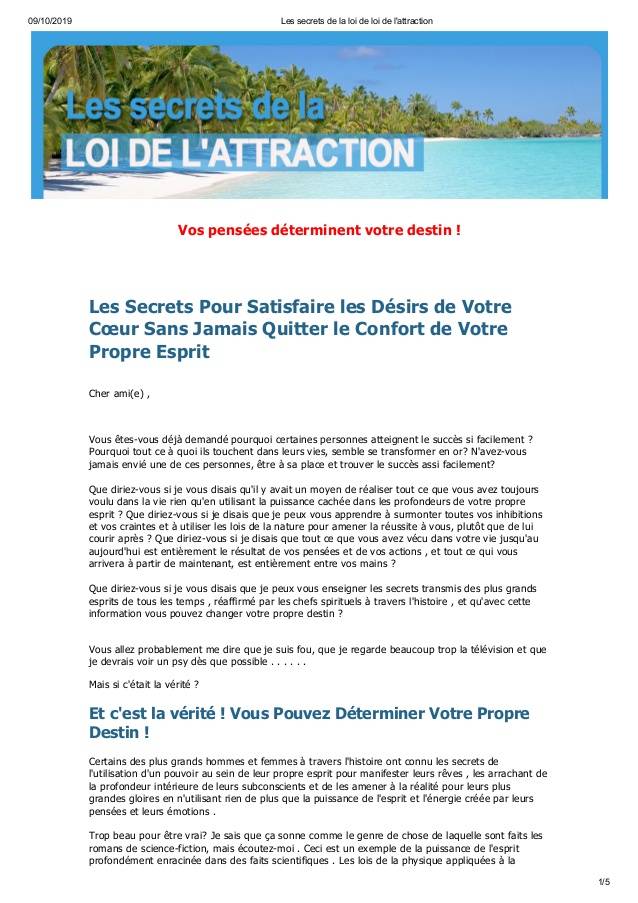 09/10/2019 Les secrets de la loi de loi de l'attraction

Les secrets de la
LOI DE L'ATTRACTION

Vos pensées déterminent votre destin !

Les Secrets Pour Satisfaire les Désirs de Votre Cœur Sans Jamais Quitter le Confort de Votre Propre Esprit

Cher ami(e) ,

Vous êtes-vous déjà demandé pourquoi certaines personnes atteignent le succès si facilement ? Pourquoi tout ce à quoi ils touchent dans leurs vies, semble se transformer en or? N'avez-vous jamais envié une de ces personnes, être à sa place et trouver le succès assi facilement?

Que diriez-vous si je vous disais qu'il y avait un moyen de réaliser tout ce que vous avez toujours voulu dans la vie rien qu'en utilisant la puissance cachée dans les profondeurs de votre propre esprit ? Que diriez-vous si je disais que je peux vous apprendre à surmonter toutes vos inhibitions et vos craintes et à utiliser les lois de la nature pour amener la réussite à vous, plutôt que de lui courir après ? Que diriez-vous si je disais que tout ce que vous avez vécu dans votre vie jusqu'au aujourd'hui est entièrement le résultat de vos pensées et de vos actions , et tout ce qui vous arrivera à partir de maintenant, est entièrement entre vos mains ?

Que diriez-vous si je vous disais que je peux vous enseigner les secrets transmis des plus grands esprits de tous les temps , réaffirmé par les chefs spirituels à travers l'histoire , et qu'avec cette information vous pouvez changer votre propre destin ?

Vous allez probablement me dire que je suis fou, que je regarde beaucoup trop la télévision et que je devrais voir un psy dès que possible . . . . . .

Mais si c'était la vérité ?

Et c'est la vérité ! Vous Pouvez Déterminer Votre Propre Destin !

Certains des plus grands hommes et femmes à travers l'histoire ont connu les secrets de l'utilisation d'un pouvoir au sein de leur propre esprit pour manifester leurs rêves , les arrachant de la profondeur intérieure de leurs subconscients et de les amener à la réalité pour leurs plus grandes gloires en n'utilisant rien de plus que la puissance de l'esprit et l'énergie créée par leurs pensées et leurs émotions .

Trop beau pour être vrai? Je sais que ça sonne comme le genre de chose de laquelle sont faits les romans de science-fiction, mais écoutez-moi . Ceci est un exemple de la puissance de l'esprit profondément enracinée dans des faits scientifiques . Les lois de la physique appliquées à la

1/5